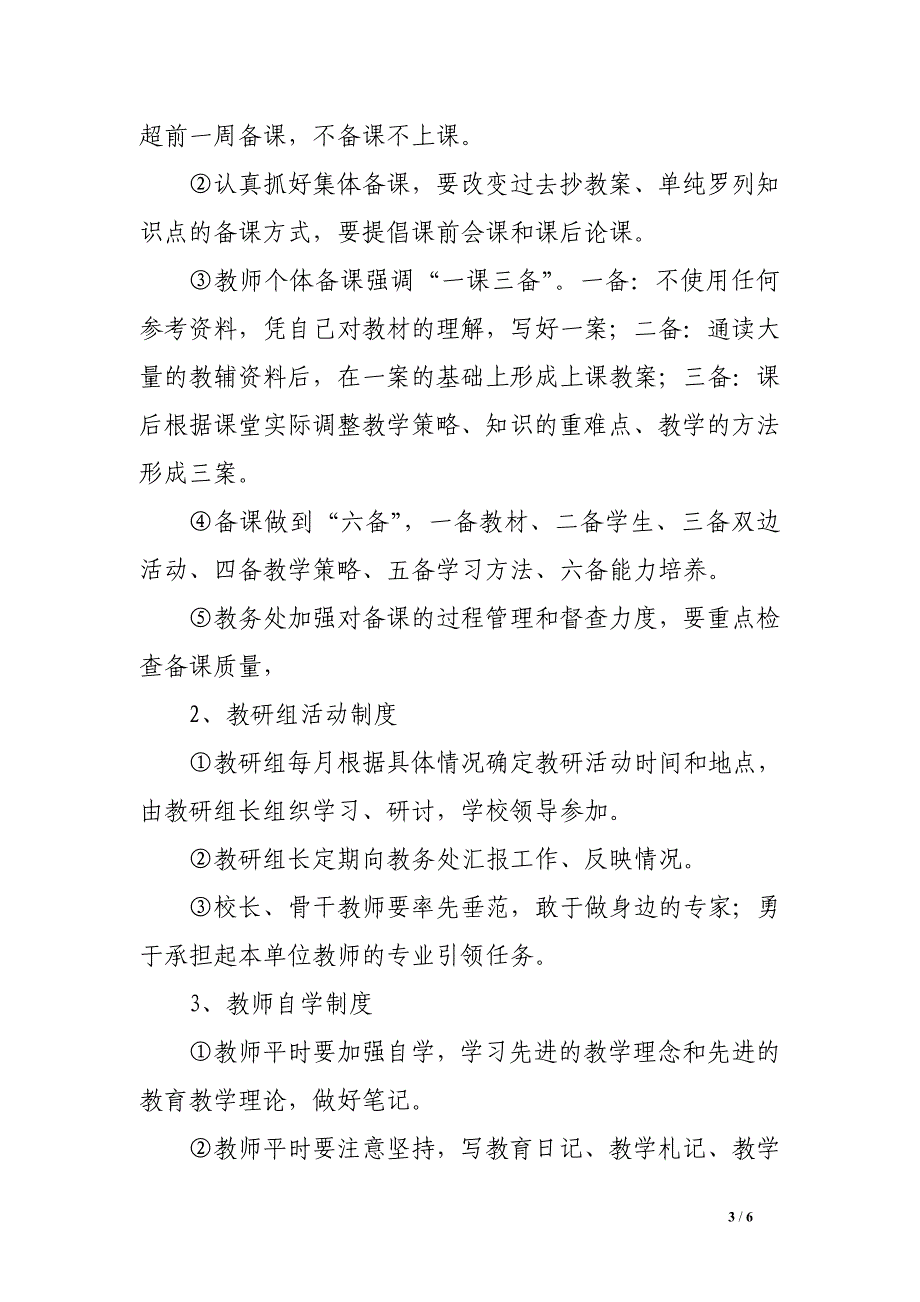 超前一周备课，不备课不上课。

②认真抓好集体备课，要改变过去抄教案、单纯罗列知识点的备课方式，要提倡课前会课和课后论课。

③教师个体备课强调“一课三备”。一备：不使用任何参考资料，凭自己对教材的理解，写好一案；二备：通读大量的教辅资料后，在一案的基础上形成上课教案；三备：课后根据课堂实际调整教学策略、知识的重难点、教学的方法形成三案。

④备课做到“六备”，一备教材、二备学生、三备双边活动、四备教学策略、五备学习方法、六备能力培养。

⑤教务处加强对备课的过程管理和督查力度，要重点检查备课质量，

2、教研组活动制度

①教研组每月根据具体情况确定教研活动时间和地点，由教研组长组织学习、研讨，学校领导参加。

②教研组长定期向教务处汇报工作、反映情况。

③校长、骨干教师要率先垂范，敢于做身边的专家；勇于承担起本单位教师的专业引领任务。

3、教师自学制度

①教师平时要加强自学，学习先进的教学理念和先进的教育教学理论，做好笔记。

②教师平时要注意坚持，写教育日记、教学札记、教学

3 / 6